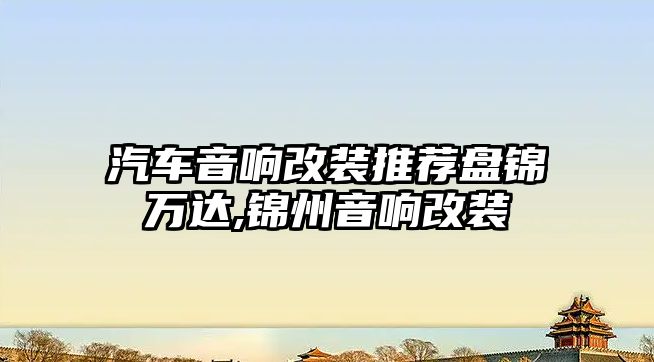 汽车音响改装推荐盘锦万达,锦州音响改装